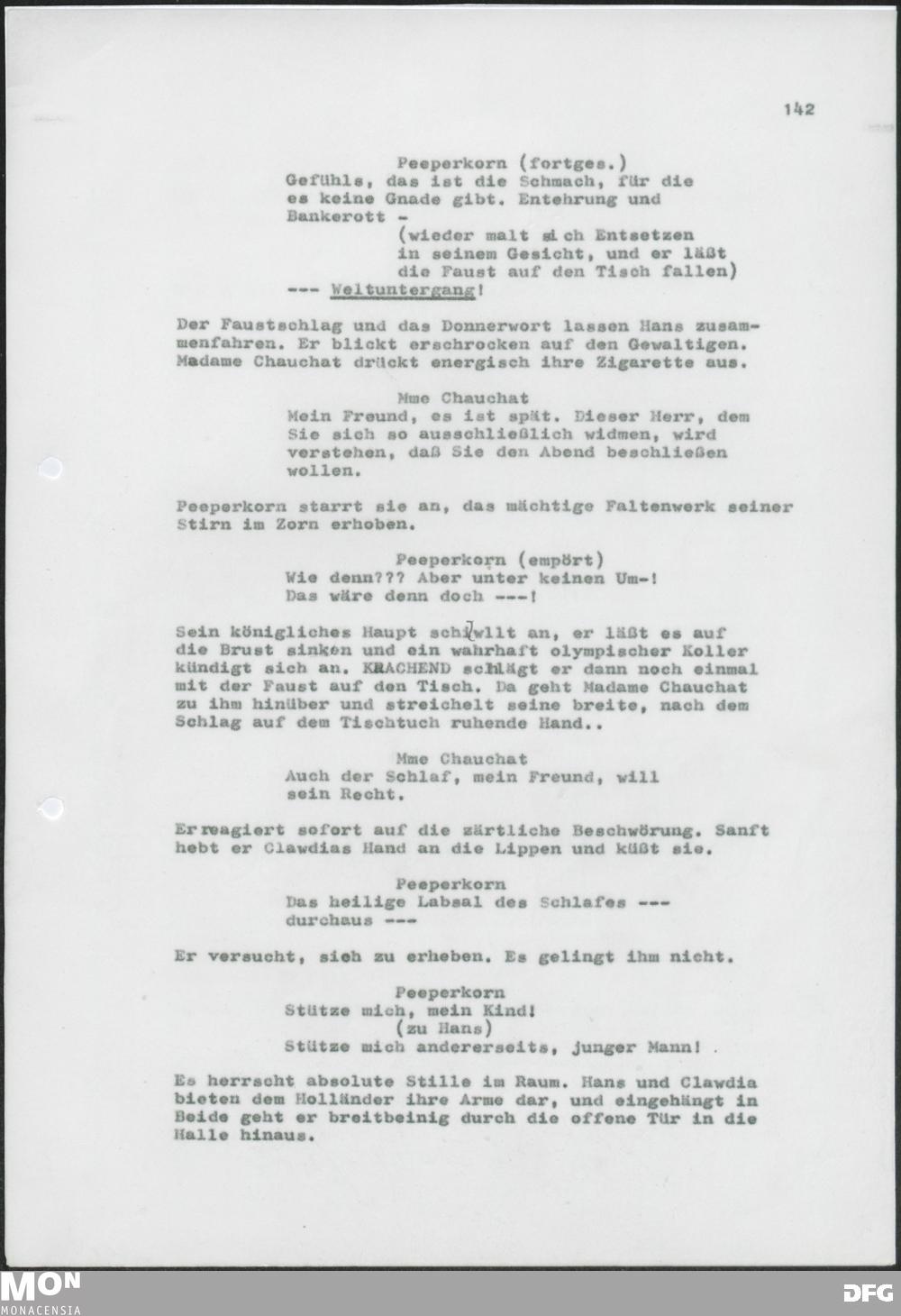 142

Peeperkorn (fortges.)
Gefühls, das ist die Schmach, für die es keine Gnade gibt. Entehrung und Bankerott -
(wieder malt sich Entsetzen in seinem Gesicht, und er läßt die Faust auf den Tisch fallen)
--- Weltuntergang!

Der Faustschlag und das Donnerwort lassen Hans zusammenfahren. Er blickt erschrocken auf den Gewaltigen. Madame Chauchat drückt energisch ihre Zigarette aus.

Mme Chauchat
Mein Freund, es ist spät. Dieser Herr, dem Sie sich so ausschließlich widmen, wird verstehen, daß Sie den Abend beschließen wollen.

Peeperkorn starrt sie an, das mächtige Faltenwerk seiner Stirn im Zorn erhoben.

Peeperkorn (empört)
Wie denn??? Aber unter keinen Um-!
Das wäre denn doch ---!

Sein königliches Haupt schwillt an, er läßt es auf die Brust sinken und ein wahrhaft olympischer Koller kündigt sich an. KRACHEND schlägt er dann noch einmal mit der Faust auf den Tisch. Da geht Madame Chauchat zu ihm hinüber und streichelt seine breite, nach dem Schlag auf dem Tischtuch ruhende Hand..

Mme Chauchat
Auch der Schlaf, mein Freund, will sein Recht.

Er reagiert sofort auf die zärtliche Beschwörung. Sanft hebt er Clawdias Hand an die Lippen und küßt sie.

Peeperkorn
Das heilige Labsal des Schlafes --- durchaus ---

Er versucht, sich zu erheben. Es gelingt ihm nicht.

Peeperkorn
Stütze mich, mein Kind!
(zu Hans)
Stütze mich andererseits, junger Mann!

Es herrscht absolute Stille im Raum. Hans und Clawdia bieten dem Holländer ihre Arme dar, und eingehängt in Beide geht er breitbeinig durch die offene Tür in die Halle hinaus.

MON
MONACENSIA
DFG